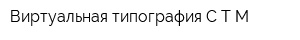 Виртуальная типография С Т М